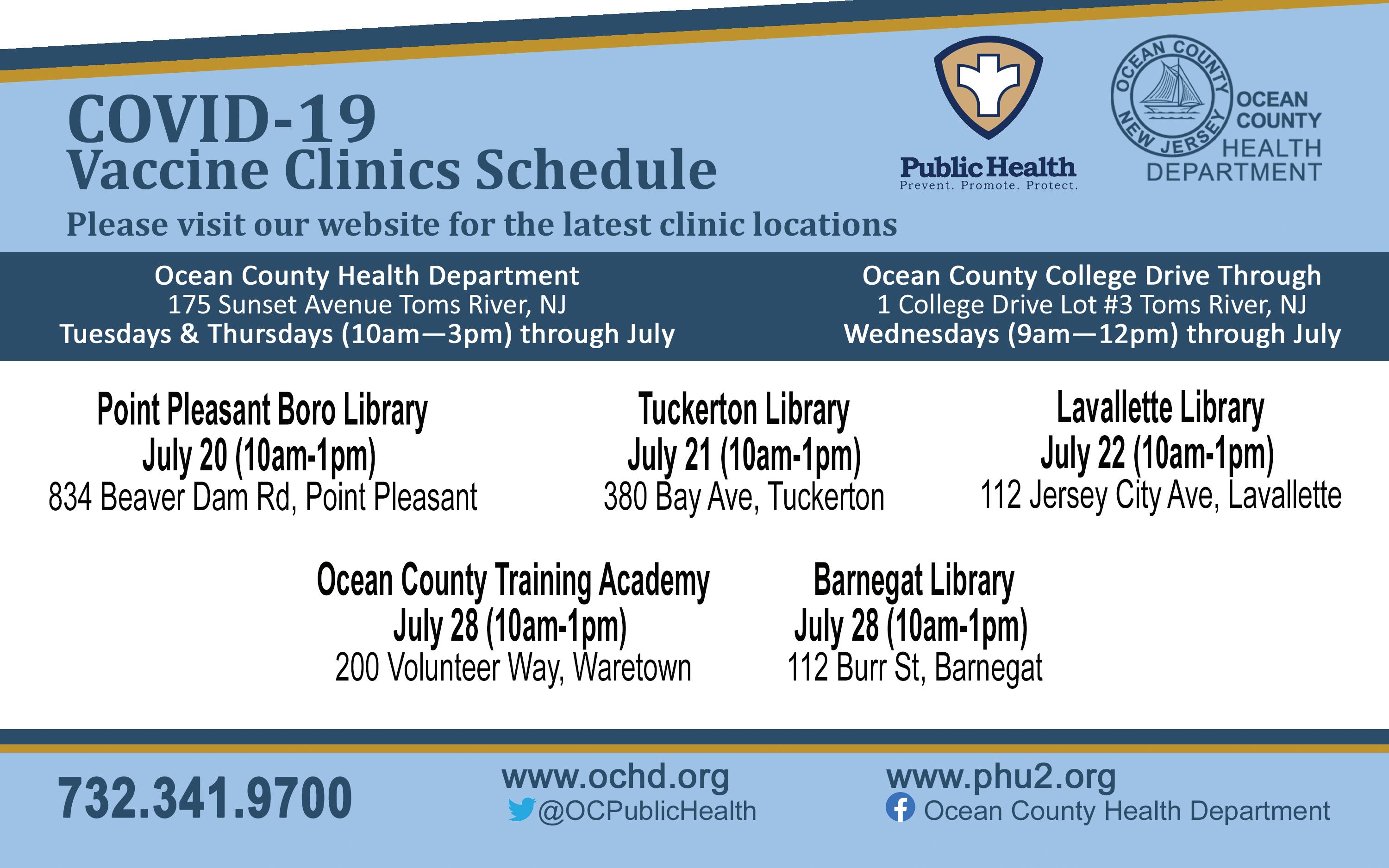 COVID-19
Vaccine Clinics Schedule

Please visit our website for the latest clinic locations

Public Health
Prevent. Promote. Protect.

OCEAN COUNTY NEW JERSEY

OCEAN COUNTY HEALTH DEPARTMENT

Ocean County Health Department
175 Sunset Avenue Toms River, NJ
Tuesdays & Thursdays (10am—3pm) through July

Ocean County College Drive Through
1 College Drive Lot #3 Toms River, NJ
Wednesdays (9am—12pm) through July

Point Pleasant Boro Library
July 20 (10am-1pm)
834 Beaver Dam Rd, Point Pleasant

Tuckerton Library
July 21 (10am-1pm)
380 Bay Ave, Tuckerton

Lavallette Library
July 22 (10am-1pm)
112 Jersey City Ave, Lavallette

Ocean County Training Academy
July 28 (10am-1pm)
200 Volunteer Way, Waretown

Barnegat Library
July 28 (10am-1pm)
112 Burr St, Barnegat

732.341.9700

www.ochd.org
@OCPublicHealth

www.phu2.org
Ocean County Health Department